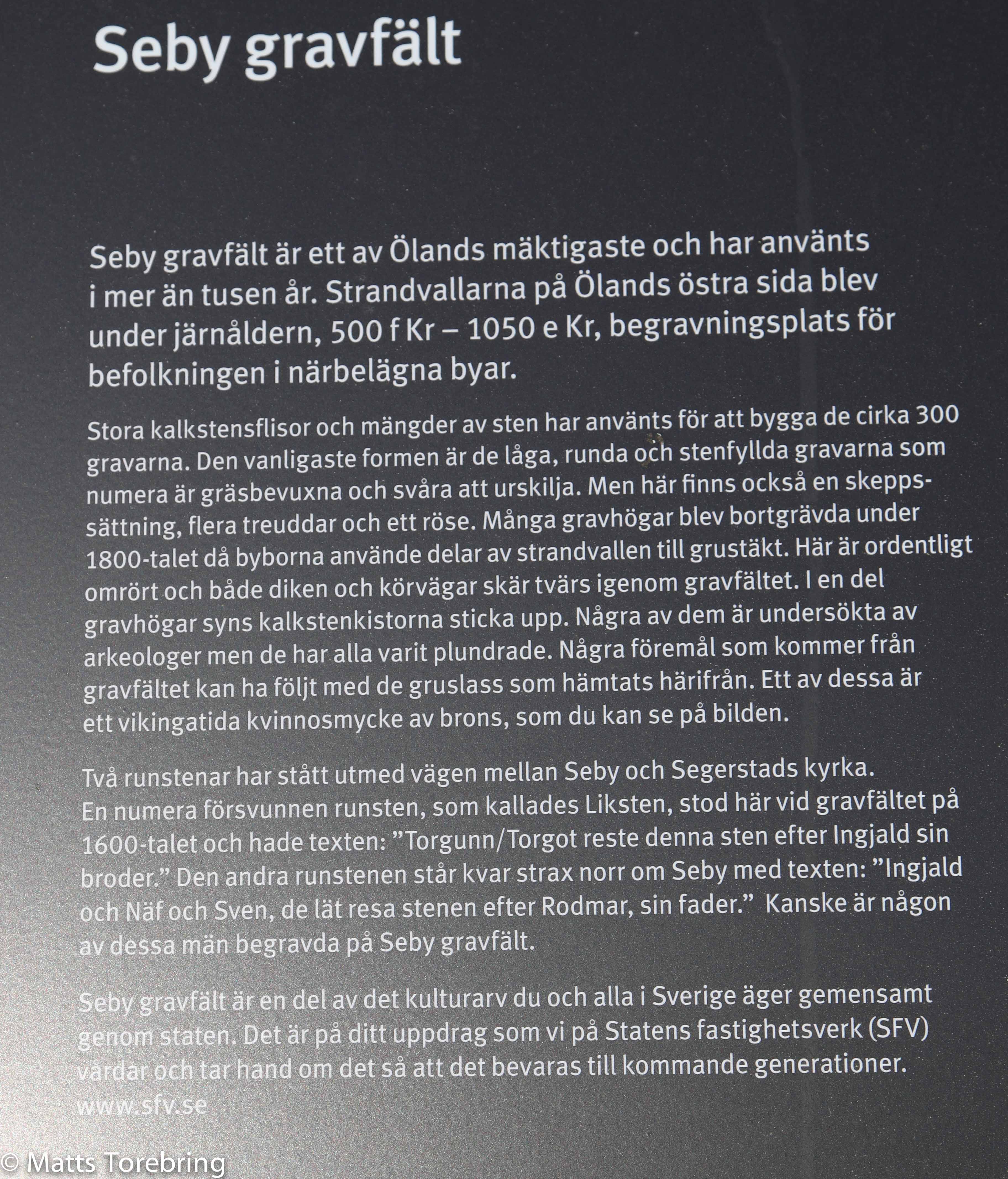 Seby gravfält

Seby gravfält är ett av Ölands mäktigaste och har använts i mer än tusen år. Strandvallarna på Ölands östra sida blev under järnåldern, 500 f Kr – 1050 e Kr, begravningsplats för befolkningen i närbelägna byar.

Stora kalkstensflisor och mängder av sten har använts för att bygga de cirka 300 gravarna. Den vanligaste formen är de låga, runda och stenfyllda gravarna som numera är gräsbevuxna och svåra att urskilja. Men här finns också en skeppssättning, flera treuddar och ett röse. Många gravhögar blev bortgrävda under 1800-talet då byborna använde delar av strandvallen till grustäkt. Här är ordentligt omrört och både diken och körvägar skär tvärs igenom gravfältet. I en del gravhögar syns kalkstenkistorna sticka upp. Några av dem är undersökta av arkeologer men de har alla varit plundrade. Några föremål som kommer från gravfältet kan ha följt med de gruslass som hämtats härifrån. Ett av dessa är ett vikingatida kvinnosmycke av brons, som du kan se på bilden.

Två runstenar har stått utmed vägen mellan Seby och Segerstads kyrka. En numera försvunnen runsten, som kallades Liksten, stod här vid gravfältet på 1600-talet och hade texten: "Torgunn/Torgot reste denna sten efter Ingjald sin broder." Den andra runstenen står kvar strax norr om Seby med texten: "Ingjald och Näf och Sven, de lät resa stenen efter Rodmar, sin fader." Kanske är någon av dessa män begravda på Seby gravfält.

Seby gravfält är en del av det kulturarv du och alla i Sverige äger gemensamt genom staten. Det är på ditt uppdrag som vi på Statens fastighetsverk (SFV) vårdar och tar hand om det så att det bevaras till kommande generationer.
www.sfv.se

© Matts Torebring